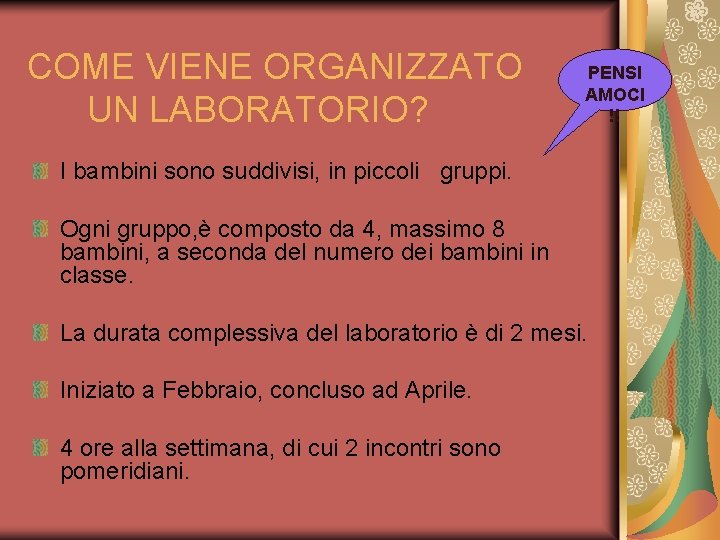 COME VIENE ORGANIZZATO UN LABORATORIO?

PENSI
AMOCI
!

I bambini sono suddivisi, in piccoli gruppi.

Ogni gruppo,è composto da 4, massimo 8 bambini, a seconda del numero dei bambini in classe.

La durata complessiva del laboratorio è di 2 mesi.

Iniziato a Febbraio, concluso ad Aprile.

4 ore alla settimana, di cui 2 incontri sono pomeridiani.